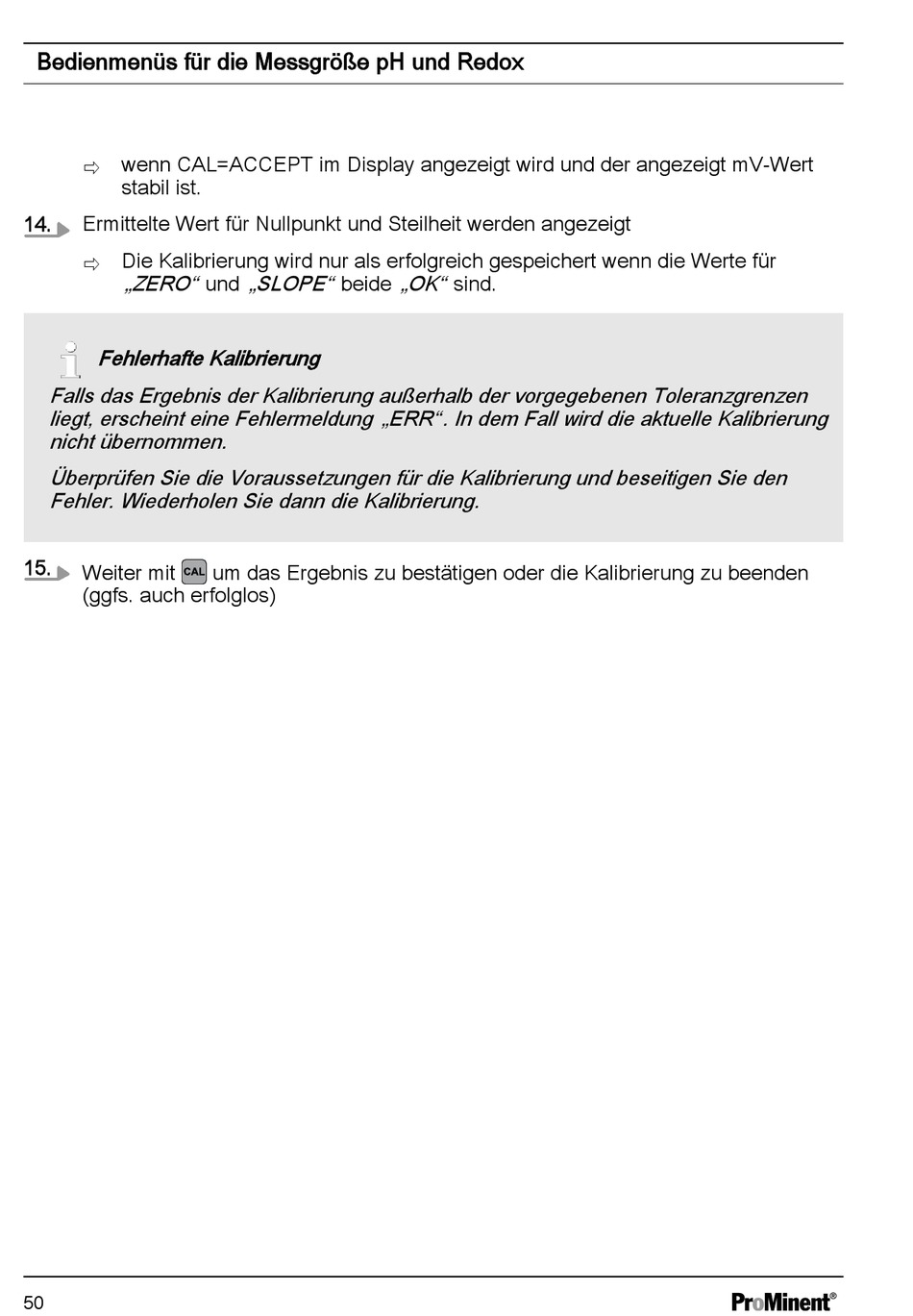 Bedienmenüs für die Messgröße pH und Redox

⇨ wenn CAL=ACCEPT im Display angezeigt wird und der angezeigt mV-Wert stabil ist.

14. Ermittelte Wert für Nullpunkt und Steilheit werden angezeigt

⇨ Die Kalibrierung wird nur als erfolgreich gespeichert wenn die Werte für „ZERO“ und „SLOPE“ beide „OK“ sind.

Fehlerhafte Kalibrierung

Falls das Ergebnis der Kalibrierung außerhalb der vorgegebenen Toleranzgrenzen liegt, erscheint eine Fehlermeldung „ERR“. In dem Fall wird die aktuelle Kalibrierung nicht übernommen.

Überprüfen Sie die Voraussetzungen für die Kalibrierung und beseitigen Sie den Fehler. Wiederholen Sie dann die Kalibrierung.

15. Weiter mit CAL um das Ergebnis zu bestätigen oder die Kalibrierung zu beenden (ggfs. auch erfolglos)

50

ProMinent®